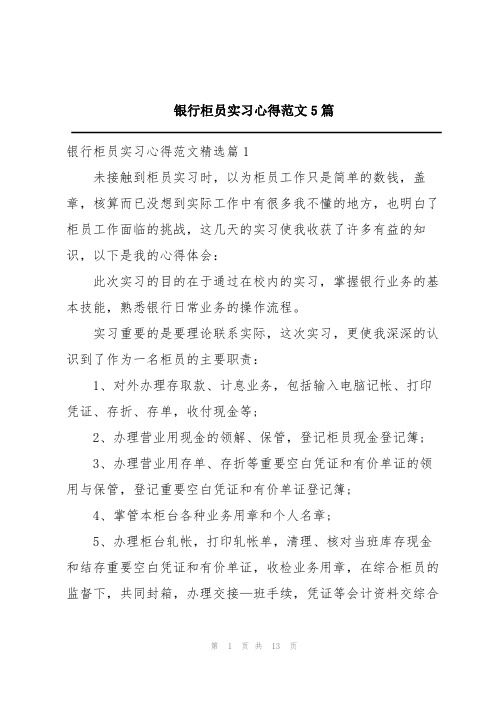 银行柜员实习心得范文5篇

银行柜员实习心得范文精选篇1

未接触到柜员实习时，以为柜员工作只是简单的数钱，盖章，核算而已没想到实际工作中有很多我不懂的地方，也明白了柜员工作面临的挑战，这几天的实习使我收获了许多有益的知识，以下是我的心得体会：

此次实习的目的在于通过在校内的实习，掌握银行业务的基本技能，熟悉银行日常业务的操作流程。

实习重要的是要理论联系实际，这次实习，更使我深深的认识到了作为一名柜员的主要职责：

1、对外办理存取款、计息业务，包括输入电脑记帐、打印凭证、存折、存单，收付现金等；

2、办理营业用现金的领解、保管，登记柜员现金登记簿；

3、办理营业用存单、存折等重要空白凭证和有价单证的领用与保管，登记重要空白凭证和有价单证登记簿；

4、掌管本柜台各种业务用章和个人名章；

5、办理柜台轧帐，打印轧帐单，清理、核对当班库存现金和结存重要空白凭证和有价单证，收检业务用章，在综合柜员的监督下，共同封箱，办理交接—班手续，凭证等会计资料交综合

第 1 页 共 13 页